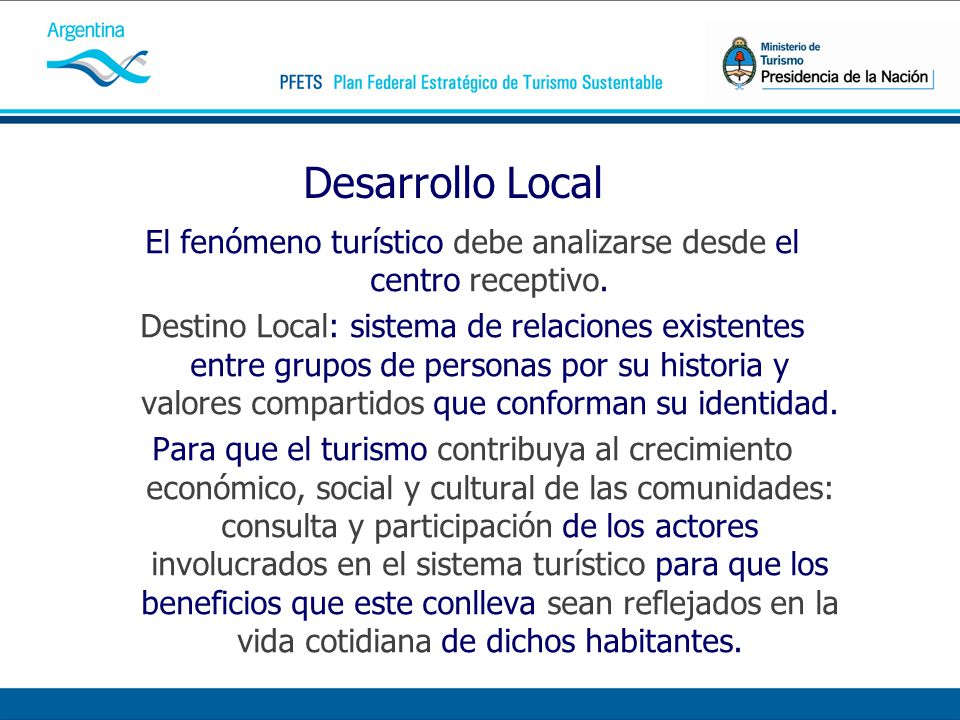 Argentina

PFETS Plan Federal Estratégico de Turismo Sustentable

Ministerio de Turismo
Presidencia de la Nación

Desarrollo Local

El fenómeno turístico debe analizarse desde el centro receptivo.

Destino Local: sistema de relaciones existentes entre grupos de personas por su historia y valores compartidos que conforman su identidad.

Para que el turismo contribuya al crecimiento económico, social y cultural de las comunidades: consulta y participación de los actores involucrados en el sistema turístico para que los beneficios que este conlleva sean reflejados en la vida cotidiana de dichos habitantes.